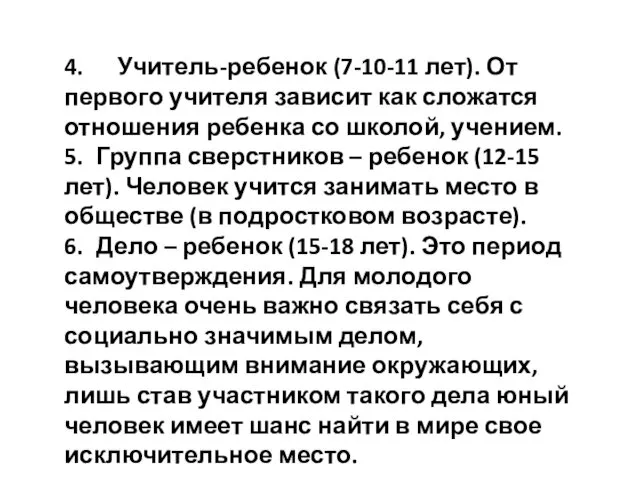 4. Учитель-ребенок (7-10-11 лет). От первого учителя зависит как сложатся отношения ребенка со школой, учением.
5. Группа сверстников – ребенок (12-15 лет). Человек учится занимать место в обществе (в подростковом возрасте).
6. Дело – ребенок (15-18 лет). Это период самоутверждения. Для молодого человека очень важно связать себя с социально значимым делом, вызывающим внимание окружающих, лишь став участником такого дела юный человек имеет шанс найти в мире свое исключительное место.